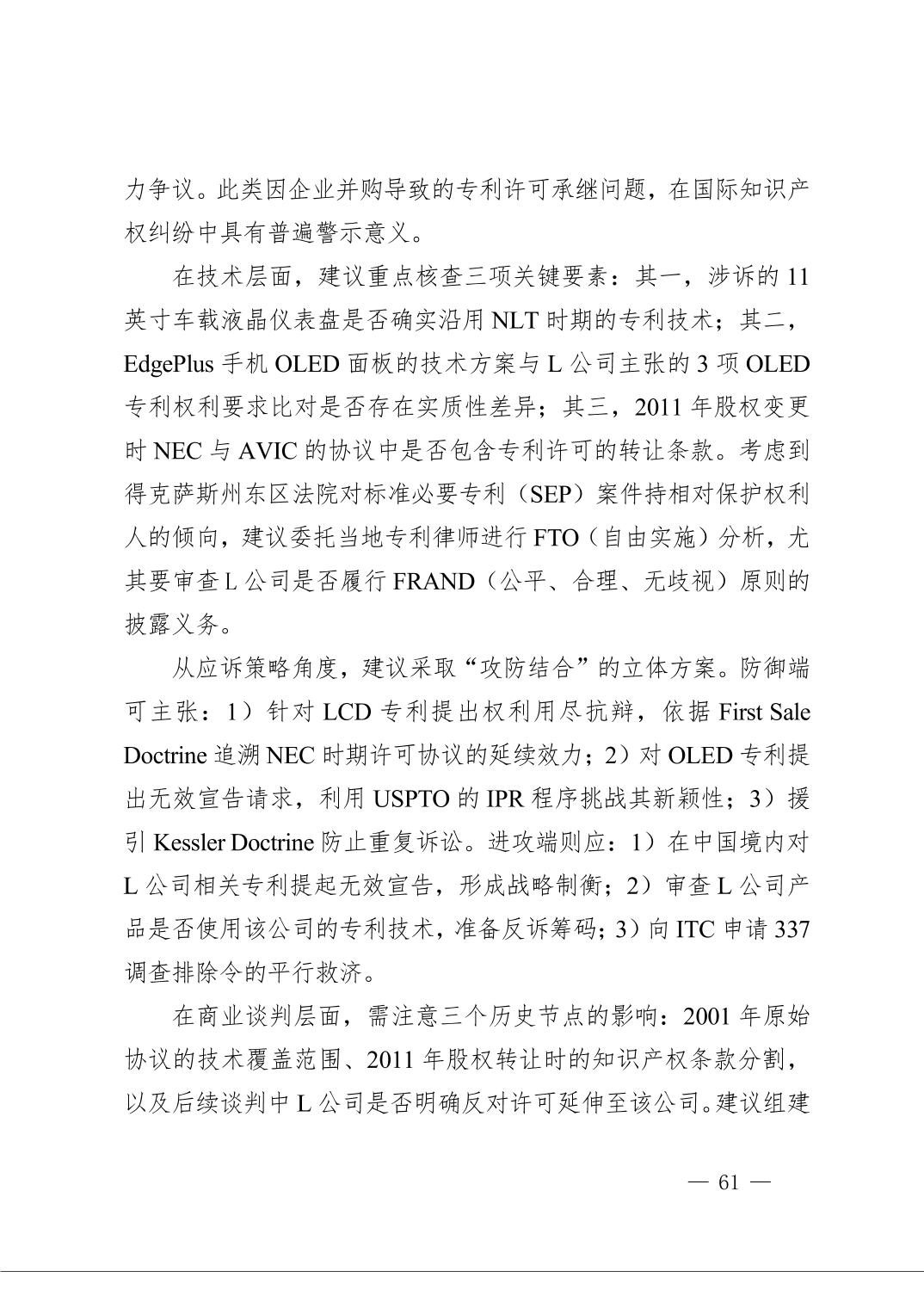 力争议。此类因企业并购导致的专利许可承继问题，在国际知识产权纠纷中具有普遍警示意义。

在技术层面，建议重点核查三项关键要素：其一，涉诉的11英寸车载液晶仪表盘是否确实沿用NLT时期的专利技术；其二，EdgePlus手机OLED面板的技术方案与L公司主张的3项OLED专利权利要求比对是否存在实质性差异；其三，2011年股权变更时NEC与AVIC的协议中是否包含专利许可的转让条款。考虑到得克萨斯州东区法院对标准必要专利（SEP）案件持相对保护权利人的倾向，建议委托当地专利律师进行FTO（自由实施）分析，尤其要审查L公司是否履行FRAND（公平、合理、无歧视）原则的披露义务。

从应诉策略角度，建议采取“攻防结合”的立体方案。防御端可主张：1）针对LCD专利提出权利用尽抗辩，依据First Sale Doctrine追溯NEC时期许可协议的延续效力；2）对OLED专利提出无效宣告请求，利用USPTO的IPR程序挑战其新颖性；3）援引Kessler Doctrine防止重复诉讼。进攻端则应：1）在中国境内对L公司相关专利提起无效宣告，形成战略制衡；2）审查L公司产品是否使用该公司的专利技术，准备反诉筹码；3）向ITC申请337调查排除令的平行救济。

在商业谈判层面，需注意三个历史节点的影响：2001年原始协议的技术覆盖范围、2011年股权转让时的知识产权条款分割，以及后续谈判中L公司是否明确反对许可延伸至该公司。建议组建

— 61 —